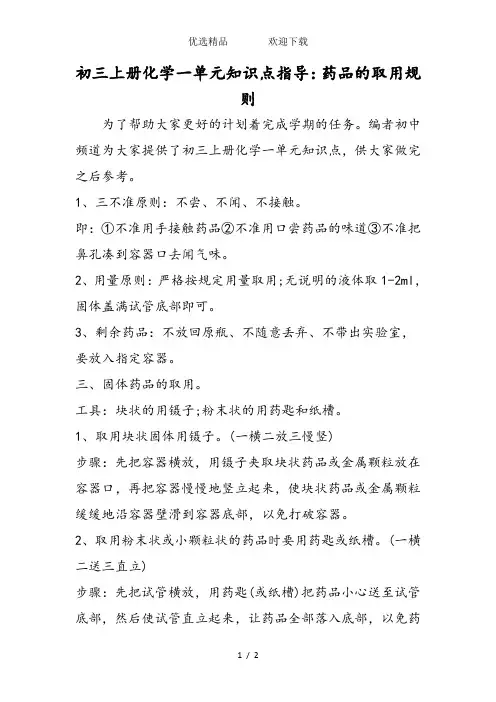 优选精品　　欢迎下载

初三上册化学一单元知识点指导：药品的取用规则

为了帮助大家更好的计划着完成学期的任务。编者初中频道为大家提供了初三上册化学一单元知识点，供大家做完之后参考。

1、三不准原则：不尝、不闻、不接触。

即：①不准用手接触药品②不准用口尝药品的味道③不准把鼻孔凑到容器口去闻气味。

2、用量原则：严格按规定用量取用；无说明的液体取 1-2ml，固体盖满试管底部即可。

3、剩余药品：不放回原瓶、不随意丢弃、不带出实验室，要放入指定容器。

三、固体药品的取用。

工具：块状的用镊子；粉末状的用药匙和纸槽。

1、取用块状固体用镊子。（一横二放三慢竖）

步骤：先把容器横放，用镊子夹取块状药品或金属颗粒放在容器口，再把容器慢慢地竖立起来，使块状药品或金属颗粒缓缓地沿容器壁滑到容器底部，以免打破容器。

2、取用粉末状或小颗粒状的药品时要用药匙或纸槽。（一横二送三直立）

步骤：先把试管横放，用药匙（或纸槽）把药品小心送至试管底部，然后使试管直立起来，让药品全部落入底部，以免药

1 / 2